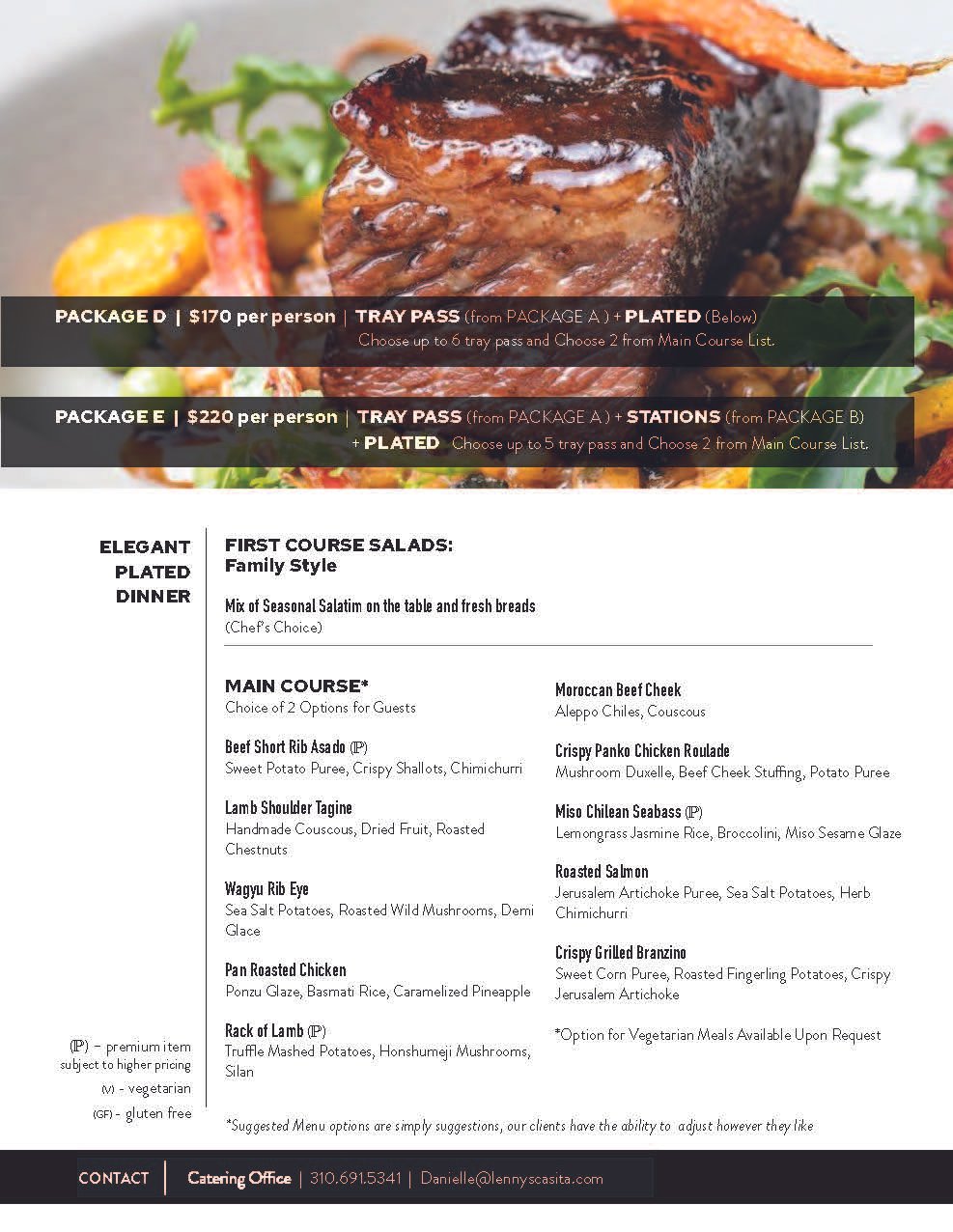 PACKAGE D | $170 per person | TRAY PASS (from PACKAGE A ) + PLATED (Below)
Choose up to 6 tray pass and Choose 2 from Main Course List.

PACKAGE E | $220 per person | TRAY PASS (from PACKAGE A ) + STATIONS (from PACKAGE B) + PLATED Choose up to 5 tray pass and Choose 2 from Main Course List.

ELEGANT PLATED DINNER

FIRST COURSE SALADS:
Family Style

Mix of Seasonal Salatim on the table and fresh breads
(Chef's Choice)

MAIN COURSE*
Choice of 2 Options for Guests

Beef Short Rib Asado (P)
Sweet Potato Puree, Crispy Shallots, Chimichurri

Lamb Shoulder Tagine
Handmade Couscous, Dried Fruit, Roasted Chestnuts

Wagyu Rib Eye
Sea Salt Potatoes, Roasted Wild Mushrooms, Demi Glace

Pan Roasted Chicken
Ponzu Glaze, Basmati Rice, Caramelized Pineapple

Rack of Lamb (P)
Truffle Mashed Potatoes, Honshumeji Mushrooms, Silan

Moroccan Beef Cheek
Aleppo Chiles, Couscous

Crispy Panko Chicken Roulade
Mushroom Duxelle, Beef Cheek Stuffing, Potato Puree

Miso Chilean Seabass (P)
Lemongrass Jasmine Rice, Broccolini, Miso Sesame Glaze

Roasted Salmon
Jerusalem Artichoke Puree, Sea Salt Potatoes, Herb Chimichurri

Crispy Grilled Branzino
Sweet Corn Puree, Roasted Fingerling Potatoes, Crispy Jerusalem Artichoke

*Option for Vegetarian Meals Available Upon Request

(P) – premium item subject to higher pricing
(V) - vegetarian
(GF) - gluten free

*Suggested Menu options are simply suggestions, our clients have the ability to adjust however they like

CONTACT | Catering Office | 310.691.5341 | Danielle@lennyscasita.com